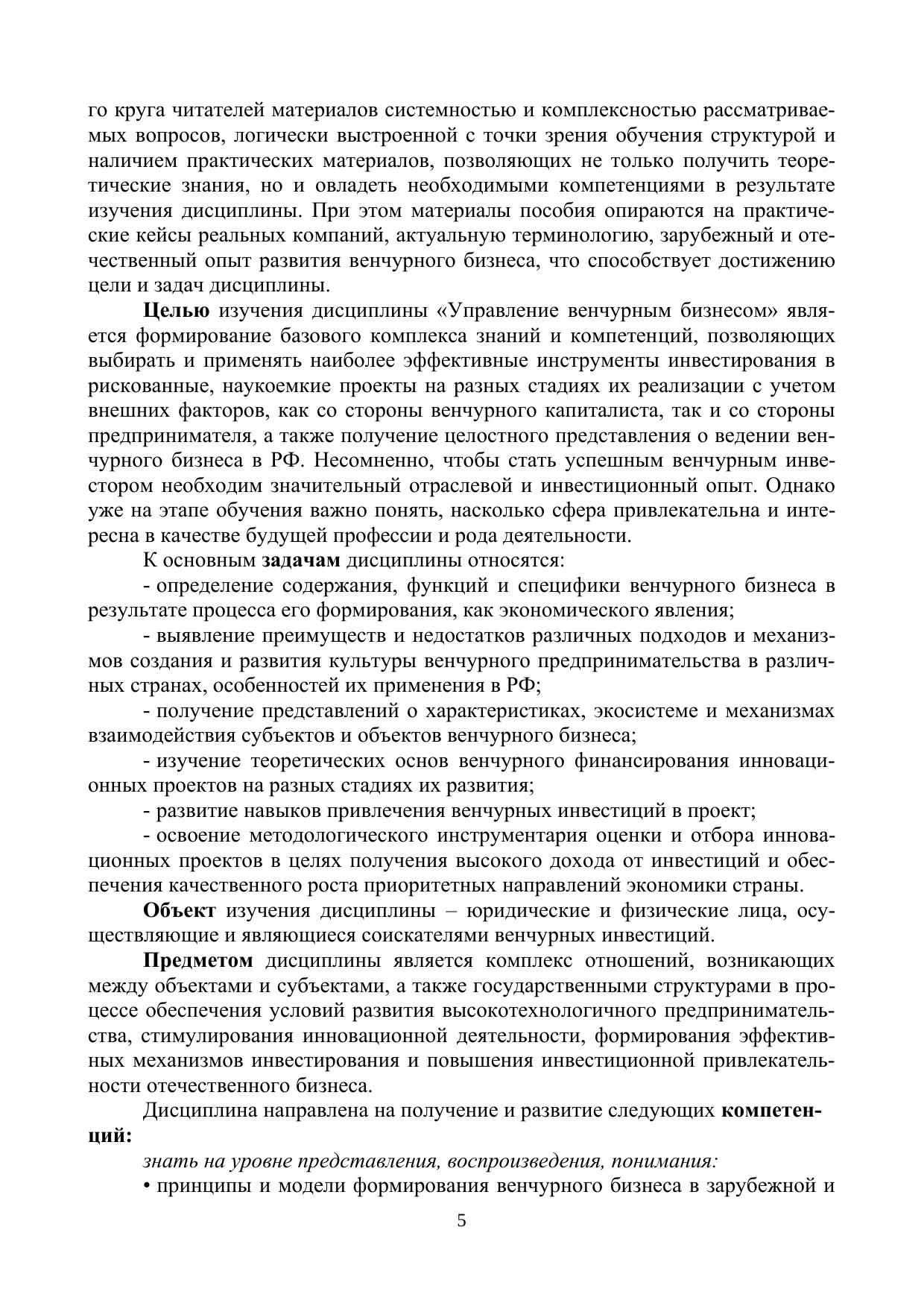 го круга читателей материалов системностью и комплексностью рассматриваемых вопросов, логически выстроенной с точки зрения обучения структурой и наличием практических материалов, позволяющих не только получить теоретические знания, но и овладеть необходимыми компетенциями в результате изучения дисциплины. При этом материалы пособия опираются на практические кейсы реальных компаний, актуальную терминологию, зарубежный и отечественный опыт развития венчурного бизнеса, что способствует достижению цели и задач дисциплины.

Целью изучения дисциплины «Управление венчурным бизнесом» является формирование базового комплекса знаний и компетенций, позволяющих выбирать и применять наиболее эффективные инструменты инвестирования в рискованные, наукоемкие проекты на разных стадиях их реализации с учетом внешних факторов, как со стороны венчурного капиталиста, так и со стороны предпринимателя, а также получение целостного представления о ведении венчурного бизнеса в РФ. Несомненно, чтобы стать успешным венчурным инвестором необходим значительный отраслевой и инвестиционный опыт. Однако уже на этапе обучения важно понять, насколько сфера привлекательна и интересна в качестве будущей профессии и рода деятельности.

К основным задачам дисциплины относятся:

- определение содержания, функций и специфики венчурного бизнеса в результате процесса его формирования, как экономического явления;

- выявление преимуществ и недостатков различных подходов и механизмов создания и развития культуры венчурного предпринимательства в различных странах, особенностей их применения в РФ;

- получение представлений о характеристиках, экосистеме и механизмах взаимодействия субъектов и объектов венчурного бизнеса;

- изучение теоретических основ венчурного финансирования инновационных проектов на разных стадиях их развития;

- развитие навыков привлечения венчурных инвестиций в проект;

- освоение методологического инструментария оценки и отбора инновационных проектов в целях получения высокого дохода от инвестиций и обеспечения качественного роста приоритетных направлений экономики страны.

Объект изучения дисциплины – юридические и физические лица, осуществляющие и являющиеся соискателями венчурных инвестиций.

Предметом дисциплины является комплекс отношений, возникающих между объектами и субъектами, а также государственными структурами в процессе обеспечения условий развития высокотехнологичного предпринимательства, стимулирования инновационной деятельности, формирования эффективных механизмов инвестирования и повышения инвестиционной привлекательности отечественного бизнеса.

Дисциплина направлена на получение и развитие следующих компетенций:

знать на уровне представления, воспроизведения, понимания:

• принципы и модели формирования венчурного бизнеса в зарубежной и

5